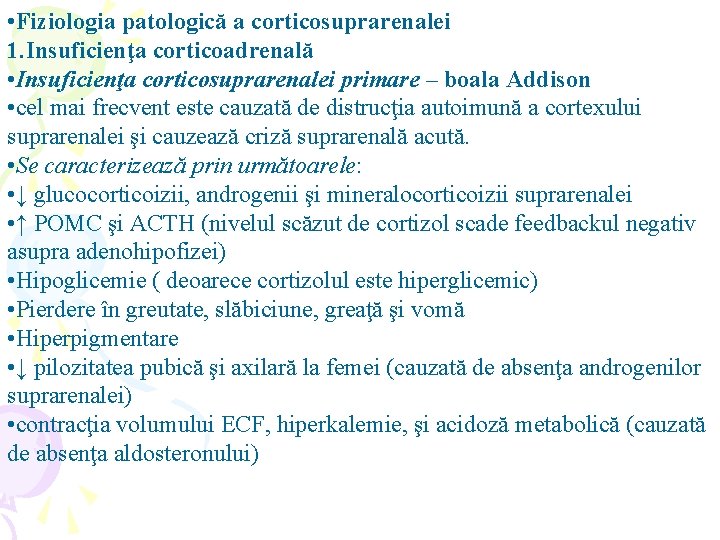 •Fiziologia patologică a corticosuprarenalei
1.Insuficienţa corticoadrenală
•Insuficienţa corticosuprarenalei primare – boala Addison
•cel mai frecvent este cauzată de distrucţia autoimună a cortexului suprarenalei şi cauzează criză suprarenală acută.
•Se caracterizează prin următoarele:
•↓ glucocorticoizii, androgenii şi mineralocorticoizii suprarenalei
•↑ POMC şi ACTH (nivelul scăzut de cortizol scade feedbackul negativ asupra adenohipofizei)
•Hipoglicemie ( deoarece cortizolul este hiperglicemic)
•Pierdere în greutate, slăbiciune, greaţă şi vomă
•Hiperpigmentare
•↓ pilozitatea pubică şi axilară la femei (cauzată de absenţa androgenilor suprarenalei)
•contracţia volumului ECF, hiperkalemie, şi acidoză metabolică (cauzată de absenţa aldosteronului)